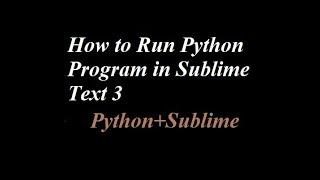 How to Run Python Program in Sublime Text 3

Python+Sublime